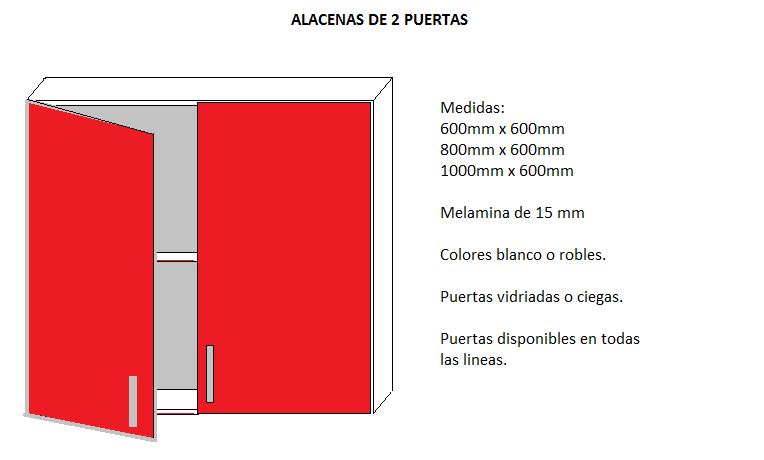 ALACENAS DE 2 PUERTAS

Medidas:
600mm x 600mm
800mm x 600mm
1000mm x 600mm

Melamina de 15 mm

Colores blanco o robles.

Puertas vidriadas o ciegas.

Puertas disponibles en todas las lineas.